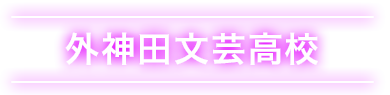 外神田文芸高校